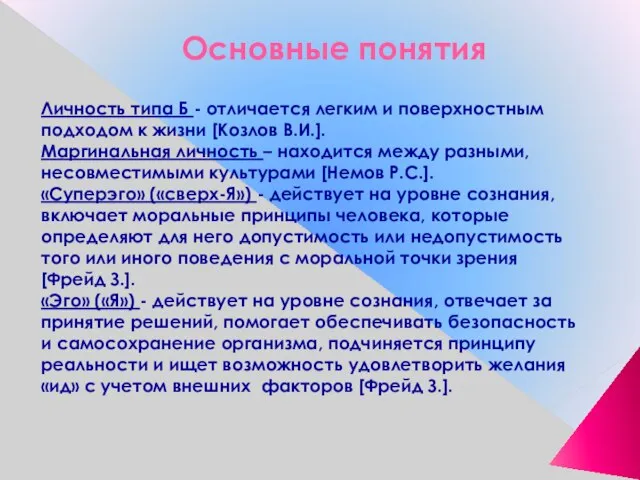 Основные понятия

Личность типа Б - отличается легким и поверхностным подходом к жизни [Козлов В.И.].
Маргинальная личность – находится между разными, несовместимыми культурами [Немов Р.С.].
«Суперэго» («сверх-Я») - действует на уровне сознания, включает моральные принципы человека, которые определяют для него допустимость или недопустимость того или иного поведения с моральной точки зрения [Фрейд З.].
«Эго» («Я») - действует на уровне сознания, отвечает за принятие решений, помогает обеспечивать безопасность и самосохранение организма, подчиняется принципу реальности и ищет возможность удовлетворить желания «ид» с учетом внешних факторов [Фрейд З.].